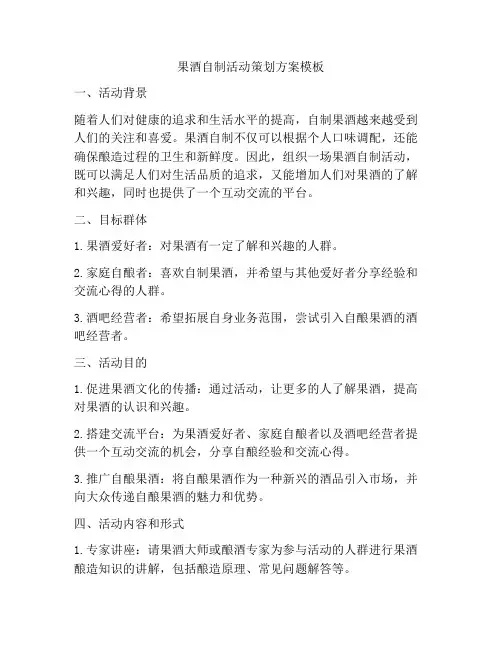 果酒自制活动策划方案模板

一、活动背景

随着人们对健康的追求和生活水平的提高，自制果酒越来越受到人们的关注和喜爱。果酒自制不仅可以根据个人口味调配，还能确保酿造过程的卫生和新鲜度。因此，组织一场果酒自制活动，既可以满足人们对生活品质的追求，又能增加人们对果酒的了解和兴趣，同时也提供了一个互动交流的平台。

二、目标群体

1. 果酒爱好者：对果酒有一定了解和兴趣的人群。

2. 家庭自酿者：喜欢自制果酒，并希望与其他爱好者分享经验和交流心得的人群。

3. 酒吧经营者：希望拓展自身业务范围，尝试引入自酿果酒的酒吧经营者。

三、活动目的

1. 促进果酒文化的传播：通过活动，让更多的人了解果酒，提高对果酒的认识和兴趣。

2. 搭建交流平台：为果酒爱好者、家庭自酿者以及酒吧经营者提供一个互动交流的机会，分享自酿经验和交流心得。

3. 推广自酿果酒：将自酿果酒作为一种新兴的酒品引入市场，并向大众传递自酿果酒的魅力和优势。

四、活动内容和形式

1. 专家讲座：请果酒大师或酿酒专家为参与活动的人群进行果酒酿造知识的讲解，包括酿造原理、常见问题解答等。